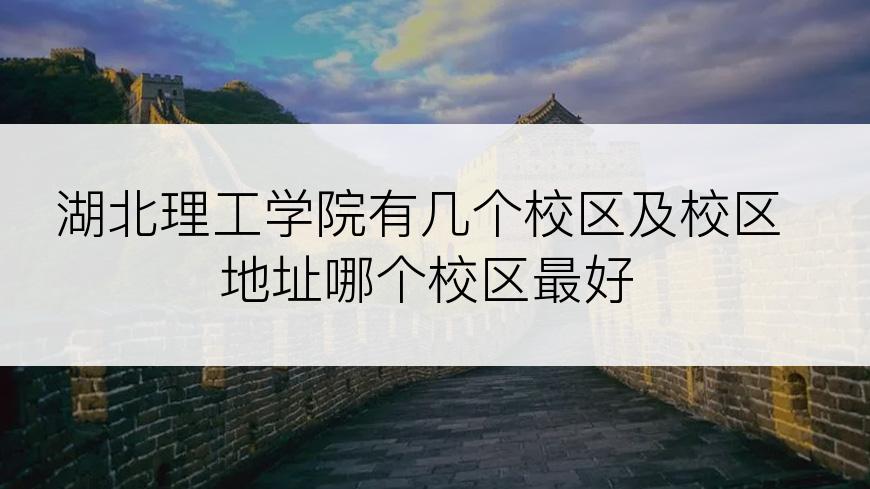 湖北理工学院有几个校区及校区地址哪个校区最好